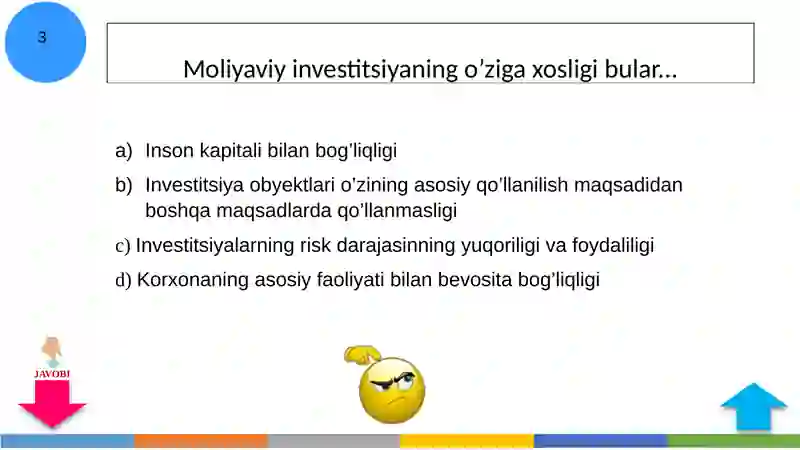 3

Moliyaviy investitsiyaning o’ziga xosligi bular…

a) Inson kapitali bilan bog’liqligi

b) Investitsiya obyektlari o’zining asosiy qo’llanilish maqsadidan boshqa maqsadlarda qo’llanmasligi

c) Investitsiyalarning risk darajasinning yuqoriligi va foydaliligi

d) Korxonaning asosiy faoliyati bilan bevosita bog’liqligi

JAVOBI